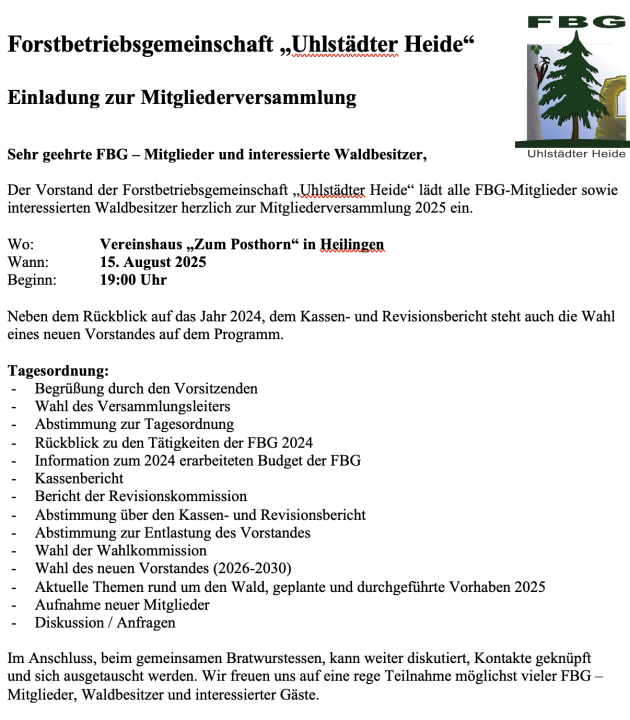 FBG

Uhlstädter Heide

Forstbetriebsgemeinschaft „Uhlstädter Heide“

Einladung zur Mitgliederversammlung

Sehr geehrte FBG – Mitglieder und interessierte Waldbesitzer,

Der Vorstand der Forstbetriebsgemeinschaft „Uhlstädter Heide“ lädt alle FBG-Mitglieder sowie interessierten Waldbesitzer herzlich zur Mitgliederversammlung 2025 ein.

Wo: Vereinshaus „Zum Posthorn“ in Heilingen
Wann: 15. August 2025
Beginn: 19:00 Uhr

Neben dem Rückblick auf das Jahr 2024, dem Kassen- und Revisionsbericht steht auch die Wahl eines neuen Vorstandes auf dem Programm.

Tagesordnung:
- Begrüßung durch den Vorsitzenden
- Wahl des Versammlungsleiters
- Abstimmung zur Tagesordnung
- Rückblick zu den Tätigkeiten der FBG 2024
- Information zum 2024 erarbeiteten Budget der FBG
- Kassenbericht
- Bericht der Revisionskommission
- Abstimmung über den Kassen- und Revisionsbericht
- Abstimmung zur Entlastung des Vorstandes
- Wahl der Wahlkommission
- Wahl des neuen Vorstandes (2026-2030)
- Aktuelle Themen rund um den Wald, geplante und durchgeführte Vorhaben 2025
- Aufnahme neuer Mitglieder
- Diskussion / Anfragen

Im Anschluss, beim gemeinsamen Bratwurstessen, kann weiter diskutiert, Kontakte geknüpft und sich ausgetauscht werden. Wir freuen uns auf eine rege Teilnahme möglichst vieler FBG – Mitglieder, Waldbesitzer und interessierter Gäste.